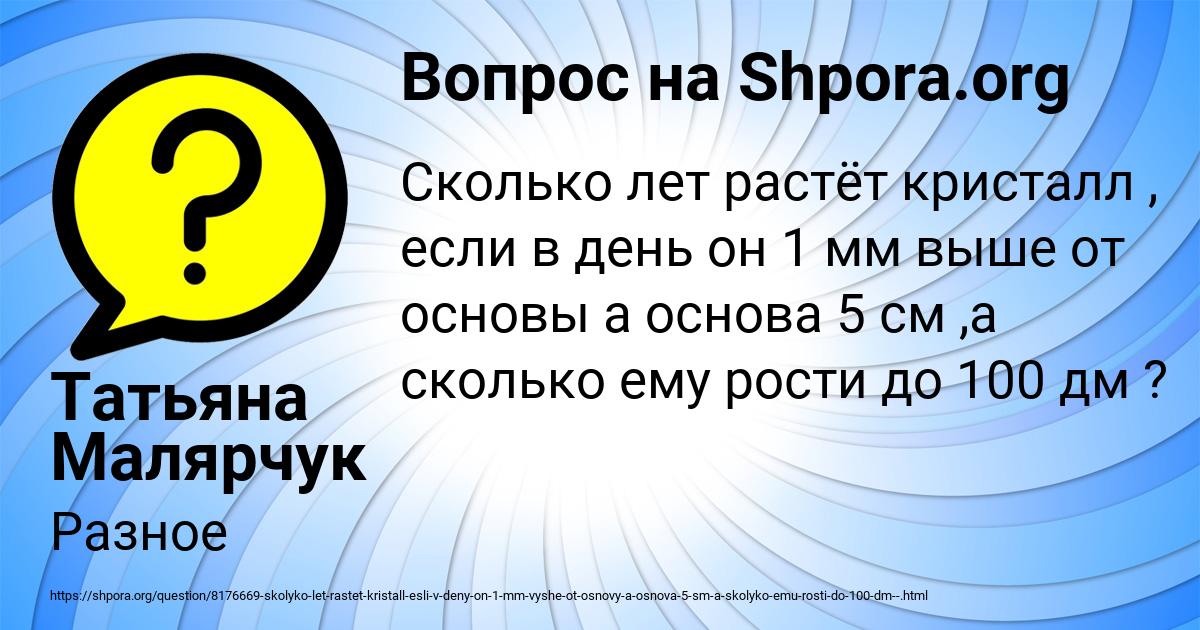 Вопрос на Shpora.org

Сколько лет растёт кристалл , если в день он 1 мм выше от основы а основа 5 см ,а сколько ему рости до 100 дм ?

Татьяна Малярчук

Разное

https://shpora.org/question/8176669-skolyko-let-rastet-kristall-esli-v-deny-on-1-mm-vyshe-ot-osnovy-a-osnova-5-sm-a-skolyko-emu-rosti-do-100-dm--.html